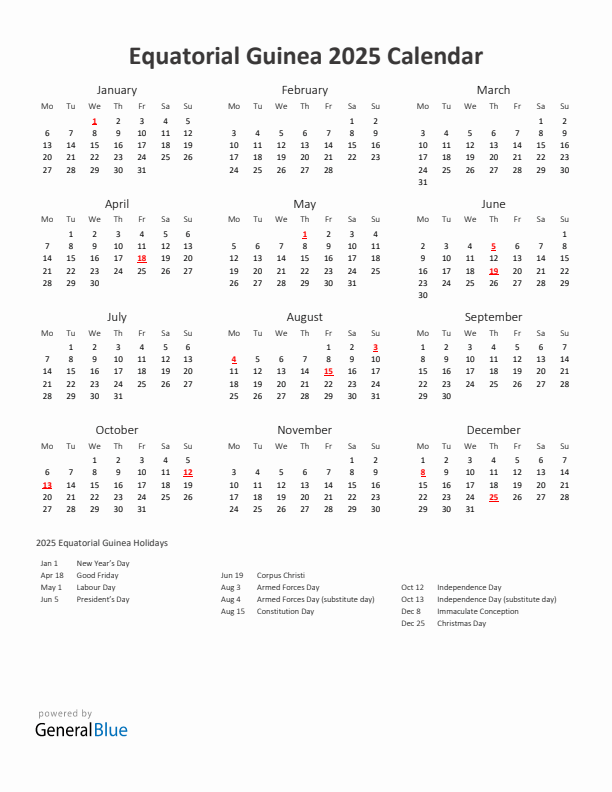 Equatorial Guinea 2025 Calendar

January

| Mo | Tu | We | Th | Fr | Sa | Su |
|---|---|---|---|---|---|---|
| | | 1 | 2 | 3 | 4 | 5 |
| 6 | 7 | 8 | 9 | 10 | 11 | 12 |
| 13 | 14 | 15 | 16 | 17 | 18 | 19 |
| 20 | 21 | 22 | 23 | 24 | 25 | 26 |
| 27 | 28 | 29 | 30 | 31 | | |

February

| Mo | Tu | We | Th | Fr | Sa | Su |
|---|---|---|---|---|---|---|
| | | | | | 1 | 2 |
| 3 | 4 | 5 | 6 | 7 | 8 | 9 |
| 10 | 11 | 12 | 13 | 14 | 15 | 16 |
| 17 | 18 | 19 | 20 | 21 | 22 | 23 |
| 24 | 25 | 26 | 27 | 28 | | |

March

| Mo | Tu | We | Th | Fr | Sa | Su |
|---|---|---|---|---|---|---|
| | | | | | 1 | 2 |
| 3 | 4 | 5 | 6 | 7 | 8 | 9 |
| 10 | 11 | 12 | 13 | 14 | 15 | 16 |
| 17 | 18 | 19 | 20 | 21 | 22 | 23 |
| 24 | 25 | 26 | 27 | 28 | 29 | 30 |
| 31 | | | | | | |

April

| Mo | Tu | We | Th | Fr | Sa | Su |
|---|---|---|---|---|---|---|
| | 1 | 2 | 3 | 4 | 5 | 6 |
| 7 | 8 | 9 | 10 | 11 | 12 | 13 |
| 14 | 15 | 16 | 17 | 18 | 19 | 20 |
| 21 | 22 | 23 | 24 | 25 | 26 | 27 |
| 28 | 29 | 30 | | | | |

May

| Mo | Tu | We | Th | Fr | Sa | Su |
|---|---|---|---|---|---|---|
| | | | 1 | 2 | 3 | 4 |
| 5 | 6 | 7 | 8 | 9 | 10 | 11 |
| 12 | 13 | 14 | 15 | 16 | 17 | 18 |
| 19 | 20 | 21 | 22 | 23 | 24 | 25 |
| 26 | 27 | 28 | 29 | 30 | 31 | |

June

| Mo | Tu | We | Th | Fr | Sa | Su |
|---|---|---|---|---|---|---|
| | | | | | | 1 |
| 2 | 3 | 4 | 5 | 6 | 7 | 8 |
| 9 | 10 | 11 | 12 | 13 | 14 | 15 |
| 16 | 17 | 18 | 19 | 20 | 21 | 22 |
| 23 | 24 | 25 | 26 | 27 | 28 | 29 |
| 30 | | | | | | |

July

| Mo | Tu | We | Th | Fr | Sa | Su |
|---|---|---|---|---|---|---|
| | 1 | 2 | 3 | 4 | 5 | 6 |
| 7 | 8 | 9 | 10 | 11 | 12 | 13 |
| 14 | 15 | 16 | 17 | 18 | 19 | 20 |
| 21 | 22 | 23 | 24 | 25 | 26 | 27 |
| 28 | 29 | 30 | 31 | | | |

August

| Mo | Tu | We | Th | Fr | Sa | Su |
|---|---|---|---|---|---|---|
| | | | | 1 | 2 | 3 |
| 4 | 5 | 6 | 7 | 8 | 9 | 10 |
| 11 | 12 | 13 | 14 | 15 | 16 | 17 |
| 18 | 19 | 20 | 21 | 22 | 23 | 24 |
| 25 | 26 | 27 | 28 | 29 | 30 | 31 |

September

| Mo | Tu | We | Th | Fr | Sa | Su |
|---|---|---|---|---|---|---|
| 1 | 2 | 3 | 4 | 5 | 6 | 7 |
| 8 | 9 | 10 | 11 | 12 | 13 | 14 |
| 15 | 16 | 17 | 18 | 19 | 20 | 21 |
| 22 | 23 | 24 | 25 | 26 | 27 | 28 |
| 29 | 30 | | | | | |

October

| Mo | Tu | We | Th | Fr | Sa | Su |
|---|---|---|---|---|---|---|
| | | 1 | 2 | 3 | 4 | 5 |
| 6 | 7 | 8 | 9 | 10 | 11 | 12 |
| 13 | 14 | 15 | 16 | 17 | 18 | 19 |
| 20 | 21 | 22 | 23 | 24 | 25 | 26 |
| 27 | 28 | 29 | 30 | 31 | | |

November

| Mo | Tu | We | Th | Fr | Sa | Su |
|---|---|---|---|---|---|---|
| | | | | | 1 | 2 |
| 3 | 4 | 5 | 6 | 7 | 8 | 9 |
| 10 | 11 | 12 | 13 | 14 | 15 | 16 |
| 17 | 18 | 19 | 20 | 21 | 22 | 23 |
| 24 | 25 | 26 | 27 | 28 | 29 | 30 |

December

| Mo | Tu | We | Th | Fr | Sa | Su |
|---|---|---|---|---|---|---|
| 1 | 2 | 3 | 4 | 5 | 6 | 7 |
| 8 | 9 | 10 | 11 | 12 | 13 | 14 |
| 15 | 16 | 17 | 18 | 19 | 20 | 21 |
| 22 | 23 | 24 | 25 | 26 | 27 | 28 |
| 29 | 30 | 31 | | | | |

2025 Equatorial Guinea Holidays

Jan 1 New Year's Day
Apr 18 Good Friday
May 1 Labour Day
Jun 5 President's Day

Jun 19 Corpus Christi
Aug 3 Armed Forces Day
Aug 4 Armed Forces Day (substitute day)
Aug 15 Constitution Day

Oct 12 Independence Day
Oct 13 Independence Day (substitute day)
Dec 8 Immaculate Conception
Dec 25 Christmas Day

powered by
GeneralBlue